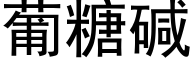 葡糖碱